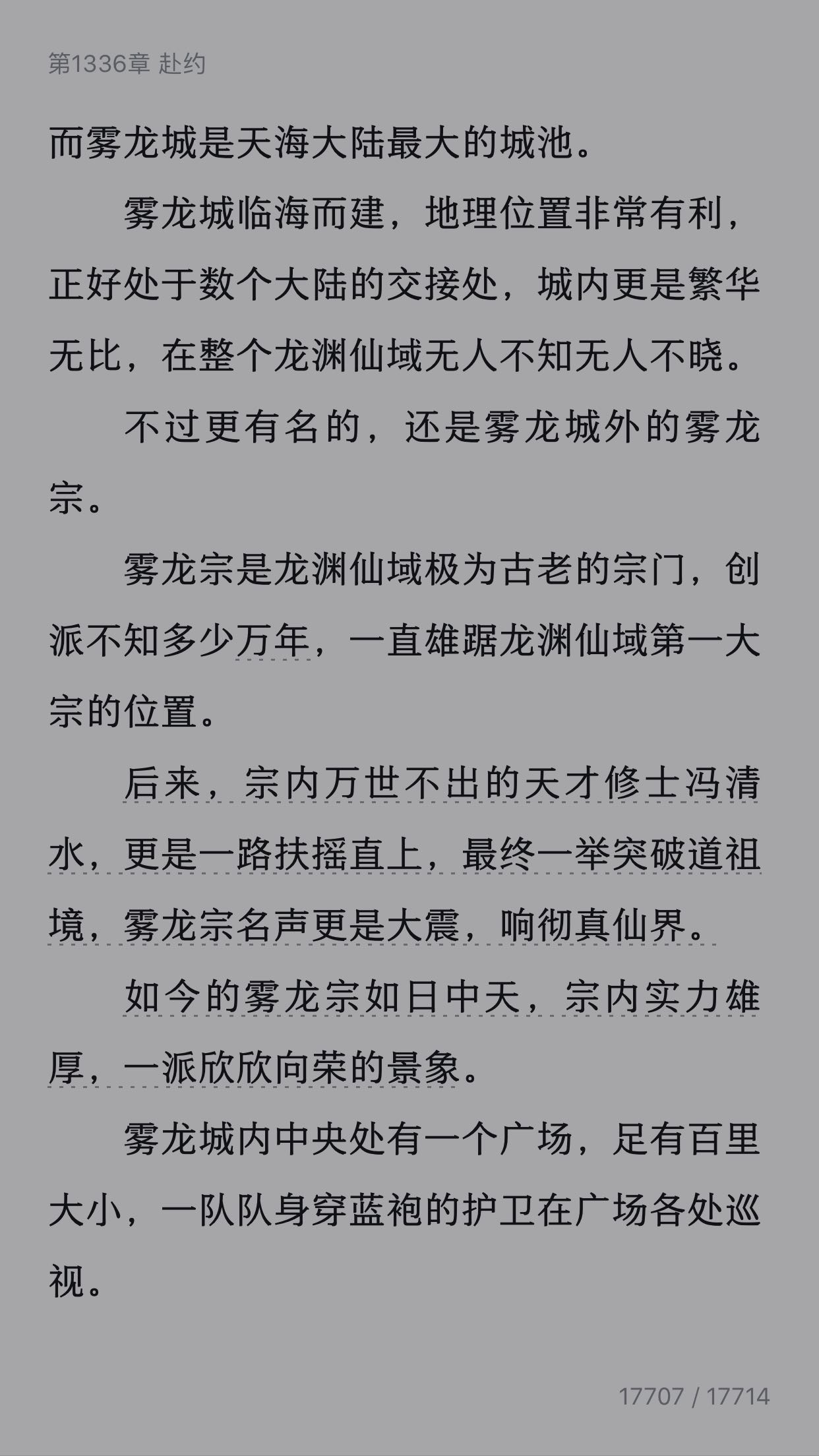 第1336章 赴约

而雾龙城是天海大陆最大的城池。

雾龙城临海而建，地理位置非常有利，正好处于数个大陆的交接处，城内更是繁华无比，在整个龙渊仙域无人不知无人不晓。

不过更有名的，还是雾龙城外的雾龙宗。

雾龙宗是龙渊仙域极为古老的宗门，创派不知多少万年，一直雄踞龙渊仙域第一大宗的位置。

后来，宗内万世不出的天才修士冯清水，更是一路扶摇直上，最终一举突破道祖境，雾龙宗名声更是大震，响彻真仙界。

如今的雾龙宗如日中天，宗内实力雄厚，一派欣欣向荣的景象。

雾龙城内中央处有一个广场，足有百里大小，一队队身穿蓝袍的护卫在广场各处巡视。

17707 / 17714